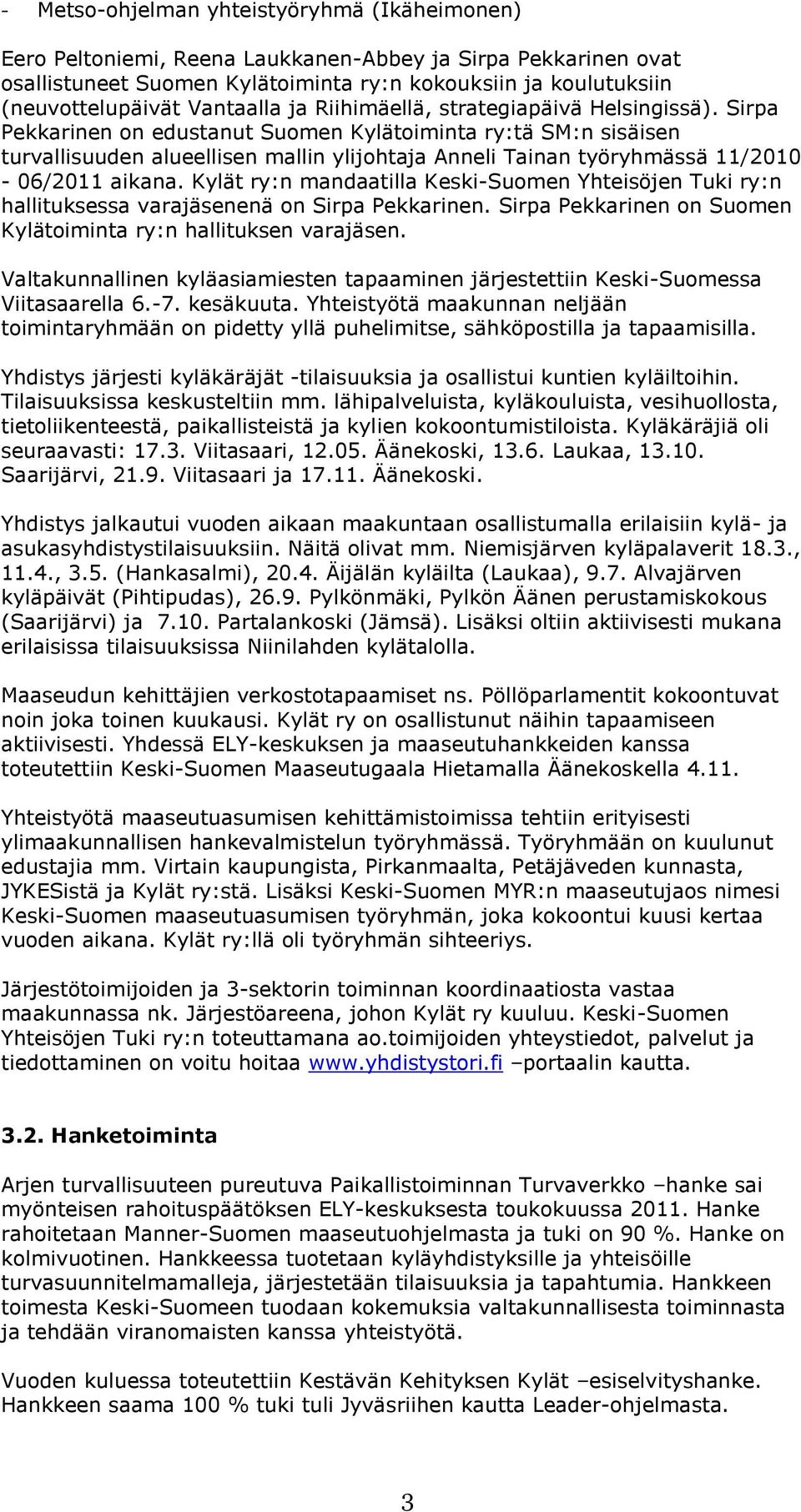 - Metso-ohjelman yhteistyöryhmä (Ikäheimonen)

Eero Peltoniemi, Reena Laukkanen-Abbey ja Sirpa Pekkarinen ovat osallistuneet Suomen Kylätoiminta ry:n kokouksiin ja koulutuksiin (neuvottelupäivät Vantaalla ja Riihimäellä, strategiapäivä Helsingissä). Sirpa Pekkarinen on edustanut Suomen Kylätoiminta ry:tä SM:n sisäisen turvallisuuden alueellisen mallin ylijohtaja Anneli Tainan työryhmässä 11/2010 - 06/2011 aikana. Kylät ry:n mandaatilla Keski-Suomen Yhteisöjen Tuki ry:n hallituksessa varajäsenenä on Sirpa Pekkarinen. Sirpa Pekkarinen on Suomen Kylätoiminta ry:n hallituksen varajäsen.

Valtakunnallinen kyläasiamiesten tapaaminen järjestettiin Keski-Suomessa Viitasaarella 6.-7. kesäkuuta. Yhteistyötä maakunnan neljään toimintaryhmään on pidetty yllä puhelimitse, sähköpostilla ja tapaamisilla.

Yhdistys järjesti kyläkäräjät -tilaisuuksia ja osallistui kuntien kyläiltoihin. Tilaisuuksissa keskusteltiin mm. lähipalveluista, kyläkouluista, vesihuollosta, tietoliikenteestä, paikallisteistä ja kylien kokoontumistiloista. Kyläkäräjiä oli seuraavasti: 17.3. Viitasaari, 12.05. Äänekoski, 13.6. Laukaa, 13.10. Saarijärvi, 21.9. Viitasaari ja 17.11. Äänekoski.

Yhdistys jalkautui vuoden aikaan maakuntaan osallistumalla erilaisiin kylä- ja asukasyhdistystilaisuuksiin. Näitä olivat mm. Niemisjärven kyläpalaverit 18.3., 11.4., 3.5. (Hankasalmi), 20.4. Äijälän kyläilta (Laukaa), 9.7. Alvajärven kyläpäivät (Pihtipudas), 26.9. Pylkönmäki, Pylkön Äänen perustamiskokous (Saarijärvi) ja 7.10. Partalankoski (Jämsä). Lisäksi oltiin aktiivisesti mukana erilaisissa tilaisuuksissa Niinilahden kylätalolla.

Maaseudun kehittäjien verkostotapaamiset ns. Pöllöparlamentit kokoontuvat noin joka toinen kuukausi. Kylät ry on osallistunut näihin tapaamiseen aktiivisesti. Yhdessä ELY-keskuksen ja maaseutuhankkeiden kanssa toteutettiin Keski-Suomen Maaseutugaala Hietamalla Äänekoskella 4.11.

Yhteistyötä maaseutuasumisen kehittämistoimissa tehtiin erityisesti ylimaakunnallisen hankevalmistelun työryhmässä. Työryhmään on kuulunut edustajia mm. Virtain kaupungista, Pirkanmaalta, Petäjäveden kunnasta, JYKESistä ja Kylät ry:stä. Lisäksi Keski-Suomen MYR:n maaseutujaos nimesi Keski-Suomen maaseutuasumisen työryhmän, joka kokoontui kuusi kertaa vuoden aikana. Kylät ry:llä oli työryhmän sihteeriys.

Järjestötoimijoiden ja 3-sektorin toiminnan koordinaatiosta vastaa maakunnassa nk. Järjestöareena, johon Kylät ry kuuluu. Keski-Suomen Yhteisöjen Tuki ry:n toteuttamana ao.toimijoiden yhteystiedot, palvelut ja tiedottaminen on voitu hoitaa www.yhdistystori.fi –portaalin kautta.

3.2. Hanketoiminta

Arjen turvallisuuteen pureutuva Paikallistoiminnan Turvaverkko –hanke sai myönteisen rahoituspäätöksen ELY-keskuksesta toukokuussa 2011. Hanke rahoitetaan Manner-Suomen maaseutuohjelmasta ja tuki on 90 %. Hanke on kolmivuotinen. Hankkeessa tuotetaan kyläyhdistyksille ja yhteisöille turvasuunnitelmamalleja, järjestetään tilaisuuksia ja tapahtumia. Hankkeen toimesta Keski-Suomeen tuodaan kokemuksia valtakunnallisesta toiminnasta ja tehdään viranomaisten kanssa yhteistyötä.

Vuoden kuluessa toteutettiin Kestävän Kehityksen Kylät –esiselvityshanke. Hankkeen saama 100 % tuki tuli Jyväsriihen kautta Leader-ohjelmasta.

3